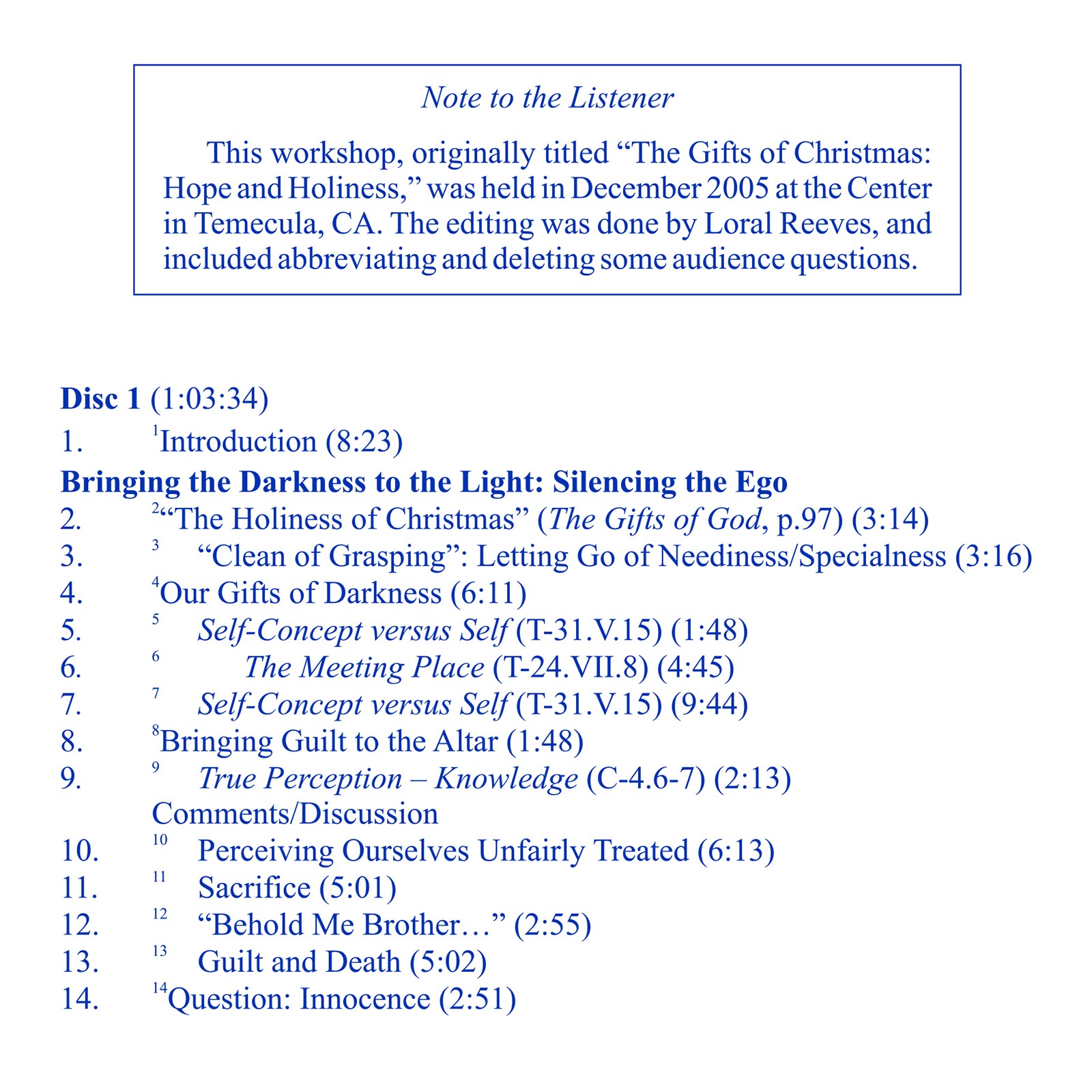 Note to the Listener

This workshop, originally titled “The Gifts of Christmas: Hope and Holiness,” was held in December 2005 at the Center in Temecula, CA. The editing was done by Loral Reeves, and included abbreviating and deleting some audience questions.

Disc 1 (1:03:34)
1. $^{1}$Introduction (8:23)
Bringing the Darkness to the Light: Silencing the Ego
2. $^{2}$“The Holiness of Christmas” (The Gifts of God, p.97) (3:14)
3. $^{3}$ “Clean of Grasping”: Letting Go of Neediness/Specialness (3:16)
4. $^{4}$Our Gifts of Darkness (6:11)
5. $^{5}$ Self-Concept versus Self (T-31.V.15) (1:48)
6. $^{6}$ The Meeting Place (T-24.VII.8) (4:45)
7. $^{7}$ Self-Concept versus Self (T-31.V.15) (9:44)
8. $^{8}$Bringing Guilt to the Altar (1:48)
9. $^{9}$ True Perception – Knowledge (C-4.6-7) (2:13)
Comments/Discussion
10. $^{10}$ Perceiving Ourselves Unfairly Treated (6:13)
11. $^{11}$ Sacrifice (5:01)
12. $^{12}$ “Behold Me Brother…” (2:55)
13. $^{13}$ Guilt and Death (5:02)
14. $^{14}$Question: Innocence (2:51)